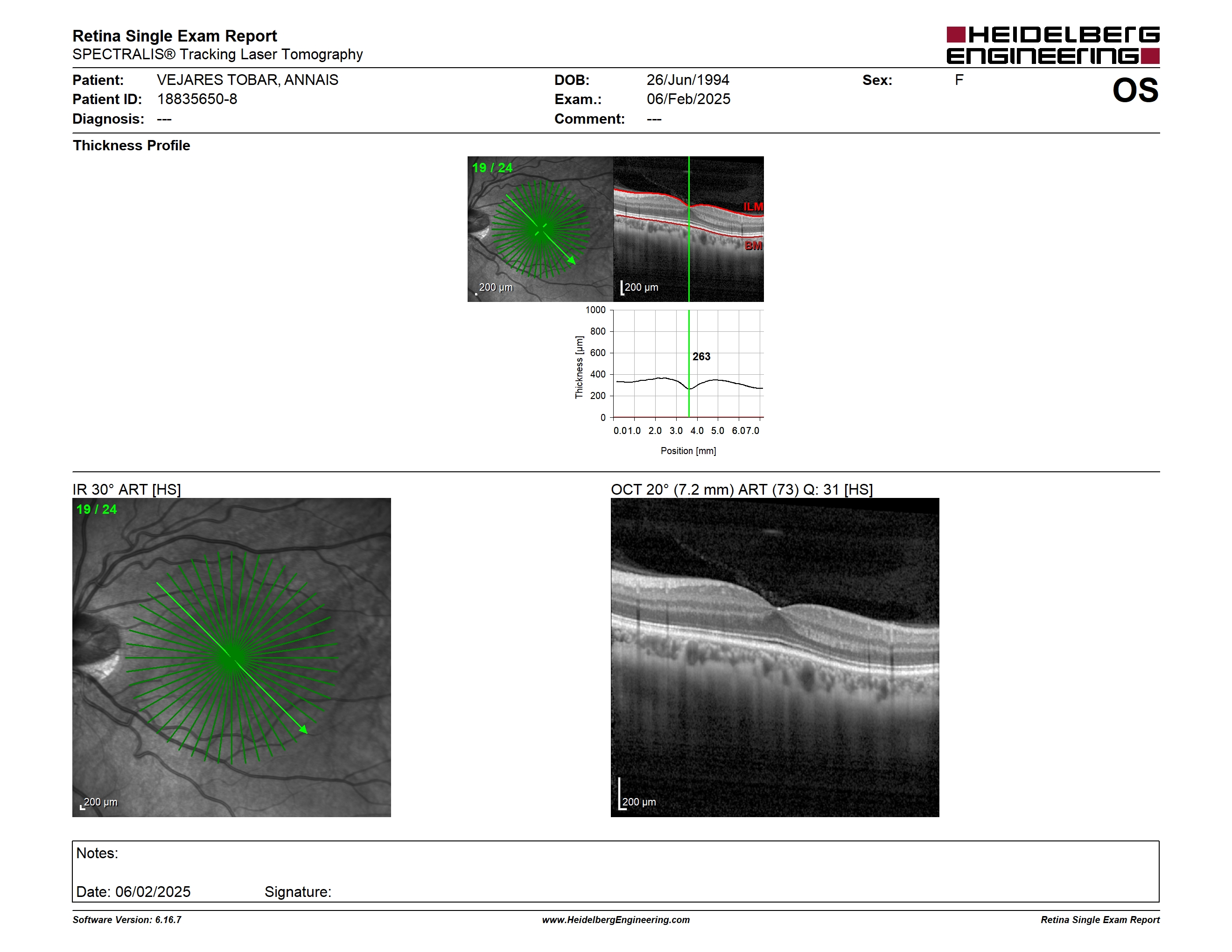 Retina Single Exam Report
SPECTRALIS® Tracking Laser Tomography

HEIDELBERG ENGINEERING

Patient: VEJARES TOBAR, ANNAIS
Patient ID: 18835650-8
Diagnosis: ---

DOB: 26/Jun/1994
Exam.: 06/Feb/2025
Comment: ---

Sex: F

OS

Thickness Profile

19 / 24

200 µm

ILM

BM

200 µm

1000
800
600
400
200
0

Thickness [µm]

263

0.0 1.0 2.0 3.0 4.0 5.0 6.0 7.0

Position [mm]

IR 30° ART [HS]

19 / 24

200 µm

OCT 20° (7.2 mm) ART (73) Q: 31 [HS]

200 µm

Notes:

Date: 06/02/2025 Signature:

Software Version: 6.16.7
www.HeidelbergEngineering.com
Retina Single Exam Report